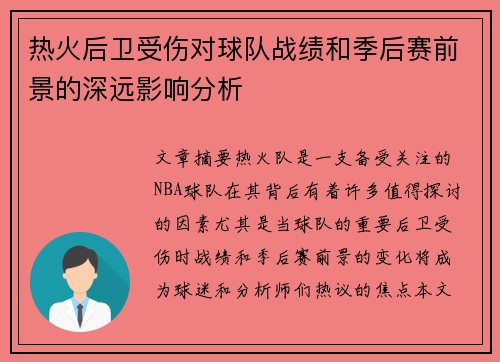 热火后卫受伤对球队战绩和季后赛前景的深远影响分析

文章摘要热火队是一支备受关注的NBA球队在其背后有着许多值得探讨的因素尤其是当球队的重要后卫受伤时战绩和季后赛前景的变化将成为球迷和分析师们热议的焦点本文